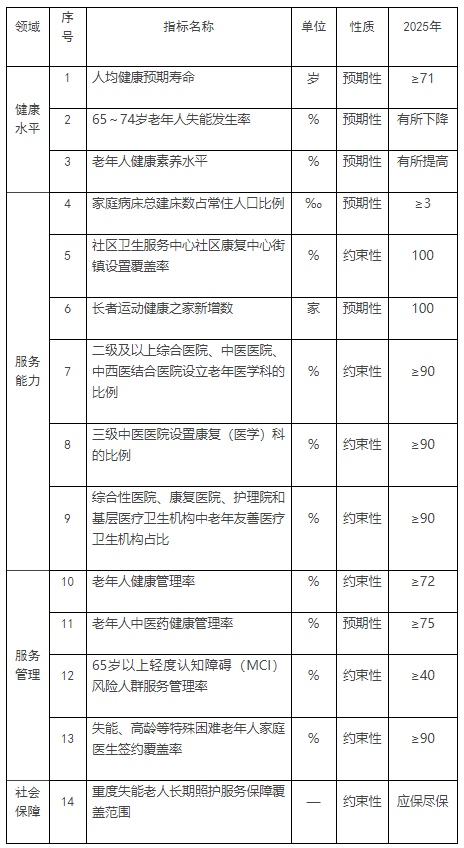 | 领域 | 序号 | 指标名称 | 单位 | 性质 | 2025年 |
|---|---|---|---|---|---|
| 健康水平 | 1 | 人均健康预期寿命 | 岁 | 预期性 | ≥71 |
|  | 2 | 65～74岁老年人失能发生率 | % | 预期性 | 有所下降 |
|  | 3 | 老年人健康素养水平 | % | 预期性 | 有所提高 |
| 服务能力 | 4 | 家庭病床总建床数占常住人口比例 | ‰ | 预期性 | ≥3 |
|  | 5 | 社区卫生服务中心社区康复中心街镇设置覆盖率 | % | 约束性 | 100 |
|  | 6 | 长者运动健康之家新增数 | 家 | 预期性 | 100 |
|  | 7 | 二级及以上综合医院、中医医院、中西医结合医院设立老年医学科的比例 | % | 约束性 | ≥90 |
|  | 8 | 三级中医医院设置康复（医学）科的比例 | % | 约束性 | ≥90 |
|  | 9 | 综合性医院、康复医院、护理院和基层医疗卫生机构中老年友善医疗卫生机构占比 | % | 约束性 | ≥90 |
| 服务管理 | 10 | 老年人健康管理率 | % | 约束性 | ≥72 |
|  | 11 | 老年人中医药健康管理率 | % | 预期性 | ≥75 |
|  | 12 | 65岁以上轻度认知障碍（MCI）风险人群服务管理率 | % | 约束性 | ≥40 |
|  | 13 | 失能、高龄等特殊困难老年人家庭医生签约覆盖率 | % | 约束性 | ≥90 |
| 社会保障 | 14 | 重度失能老人长期照护服务保障覆盖范围 | — | 约束性 | 应保尽保 |